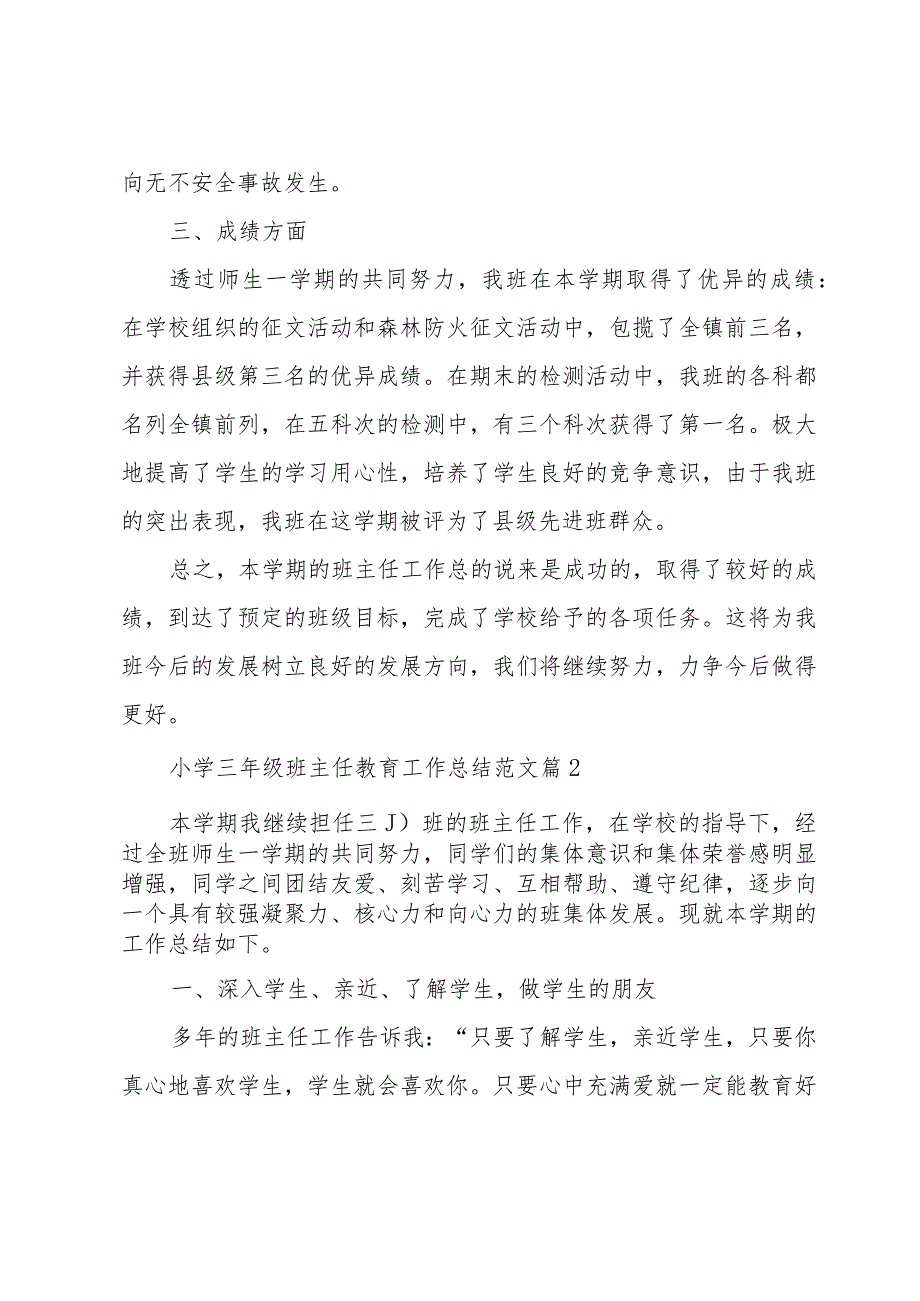 向无不安全事故发生。

三、成绩方面

透过师生一学期的共同努力，我班在本学期取得了优异的成绩：在学校组织的征文活动和森林防火征文活动中，包揽了全镇前三名，并获得县级第三名的优异成绩。在期末的检测活动中，我班的各科都名列全镇前列，在五科次的检测中，有三个科次获得了第一名。极大地提高了学生的学习用心性，培养了学生良好的竞争意识，由于我班的突出表现，我班在这学期被评为了县级先进班群众。

总之，本学期的班主任工作总的说来是成功的，取得了较好的成绩，到达了预定的班级目标，完成了学校给予的各项任务。这将为我班今后的发展树立良好的发展方向，我们将继续努力，力争今后做得更好。

小学三年级班主任教育工作总结范文篇2

本学期我继续担任三J）班的班主任工作，在学校的指导下，经过全班师生一学期的共同努力，同学们的集体意识和集体荣誉感明显增强，同学之间团结友爱、刻苦学习、互相帮助、遵守纪律，逐步向一个具有较强凝聚力、核心力和向心力的班集体发展。现就本学期的工作总结如下。

一、深入学生、亲近、了解学生，做学生的朋友

多年的班主任工作告诉我：“只要了解学生，亲近学生，只要你真心地喜欢学生，学生就会喜欢你。只要心中充满爱就一定能教育好